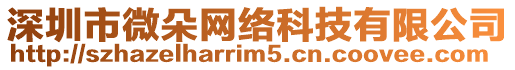 深圳市微朵网络科技有限公司
http://szhazelharrim5.cn.coovee.com